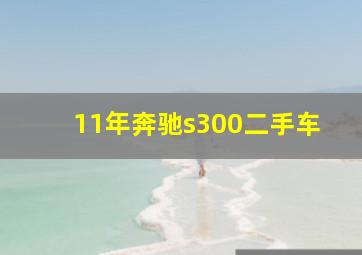 11年奔驰s300二手车